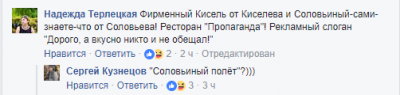 Надежда Терлецкая Фирменный Кисель от Киселева и Соловьиный-сами-знаете-что от Соловьева! Ресторан "Пропаганда"! Рекламный слоган "Дорого, а вкусно никто и не обещал!"

Нравится · Ответить · 2 · 2 ч · Отредактирован

Сергей Кузнецов "Соловьиный полёт"?)))

Нравится · Ответить · 3 · 3 ч